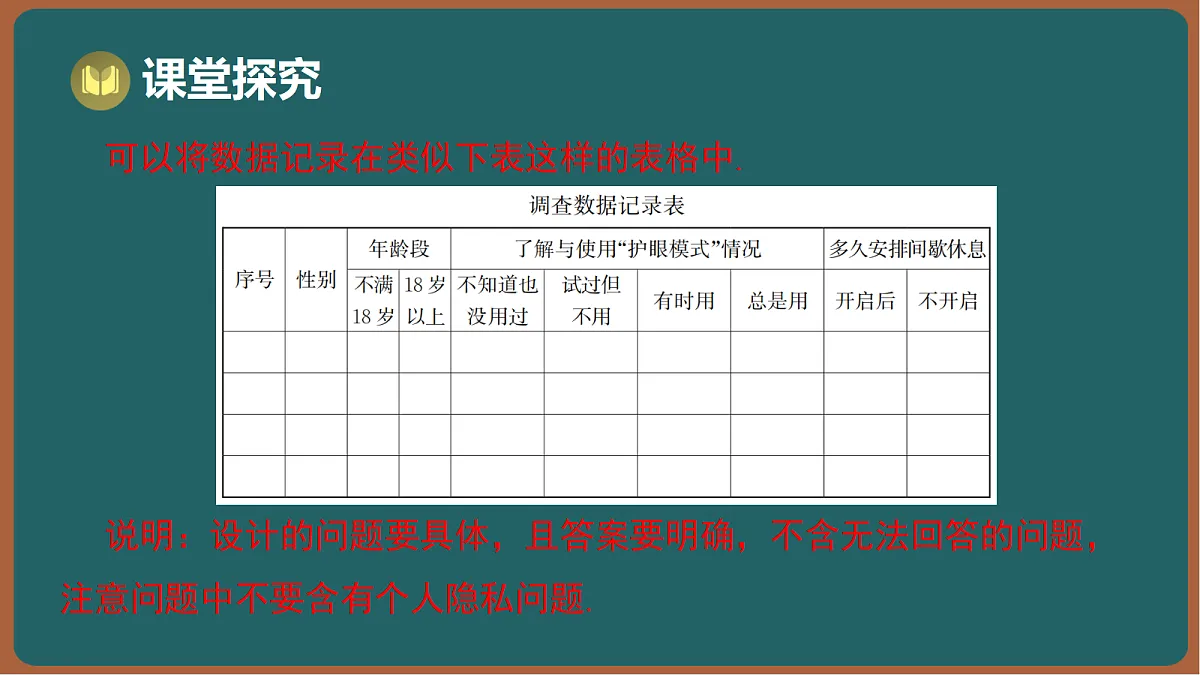 课堂探究

可以将数据记录在类似下表这样的表格中.

调查数据记录表

| 序号 | 性别 | 年龄段 | | 了解与使用“护眼模式”情况 | | | | 多久安排间歇休息 | |
|---|---|---|---|---|---|---|---|---|---|
| | | 不满18岁 | 18岁以上 | 不知道也没用过 | 试过但不用 | 有时用 | 总是用 | 开启后 | 不开启 |
| | | | | | | | | | |
| | | | | | | | | | |
| | | | | | | | | | |
| | | | | | | | | | |

说明：设计的问题要具体，且答案要明确，不含无法回答的问题，注意问题中不要含有个人隐私问题.